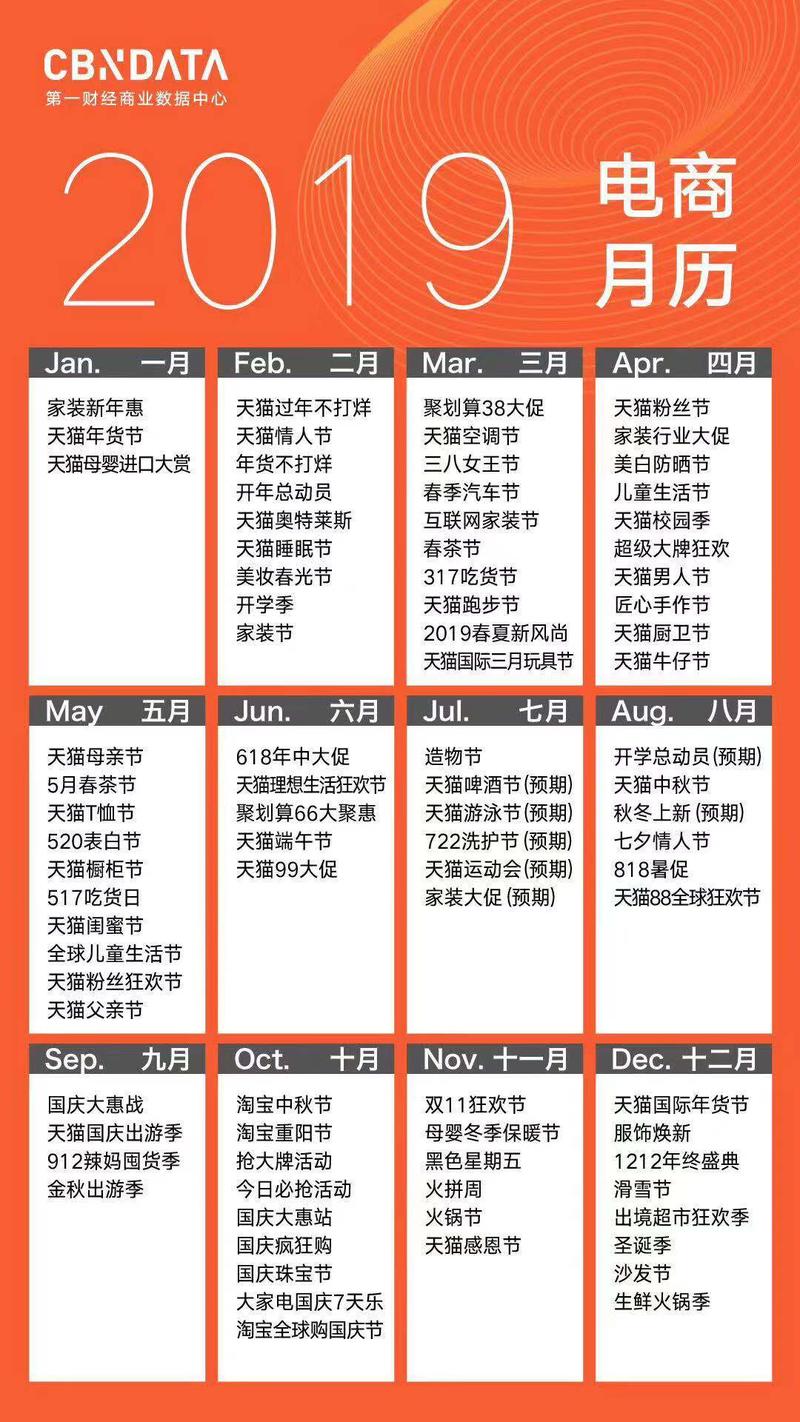 CBNDATA
第一财经商业数据中心

2019 电商月历

Jan. 一月
家装新年惠
天猫年货节
天猫母婴进口大赏

Feb. 二月
天猫过年不打烊
天猫情人节
年货不打烊
开年总动员
天猫奥特莱斯
天猫睡眠节
美妆春光节
开学季
家装节

Mar. 三月
聚划算38大促
天猫空调节
三八女王节
春季汽车节
互联网家装节
春茶节
317吃货节
天猫跑步节
2019春夏新风尚
天猫国际三月玩具节

Apr. 四月
天猫粉丝节
家装行业大促
美白防晒节
儿童生活节
天猫校园季
超级大牌狂欢
天猫男人节
匠心手作节
天猫厨卫节
天猫牛仔节

May 五月
天猫母亲节
5月春茶节
天猫T恤节
520表白节
天猫橱柜节
517吃货日
天猫闺蜜节
全球儿童生活节
天猫粉丝狂欢节
天猫父亲节

Jun. 六月
618年中大促
天猫理想生活狂欢节
聚划算66大聚惠
天猫端午节
天猫99大促

Jul. 七月
造物节
天猫啤酒节(预期)
天猫游泳节(预期)
722洗护节(预期)
天猫运动会(预期)
家装大促(预期)

Aug. 八月
开学总动员(预期)
天猫中秋节
秋冬上新(预期)
七夕情人节
818暑促
天猫88全球狂欢节

Sep. 九月
国庆大惠战
天猫国庆出游季
912辣妈囤货季
金秋出游季

Oct. 十月
淘宝中秋节
淘宝重阳节
抢大牌活动
今日必抢活动
国庆大惠站
国庆疯狂购
国庆珠宝节
大家电国庆7天乐
淘宝全球购国庆节

Nov. 十一月
双11狂欢节
母婴冬季保暖节
黑色星期五
火拼周
火锅节
天猫感恩节

Dec. 十二月
天猫国际年货节
服饰焕新
1212年终盛典
滑雪节
出境超市狂欢季
圣诞季
沙发节
生鲜火锅季